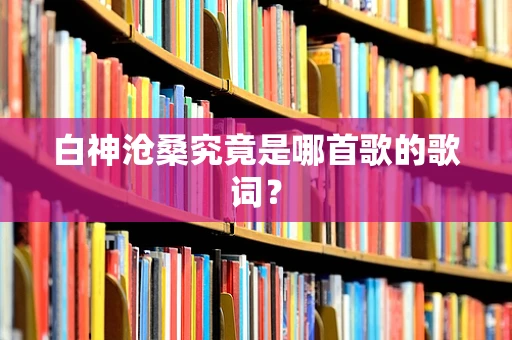 白神沧桑究竟是哪首歌的歌词？